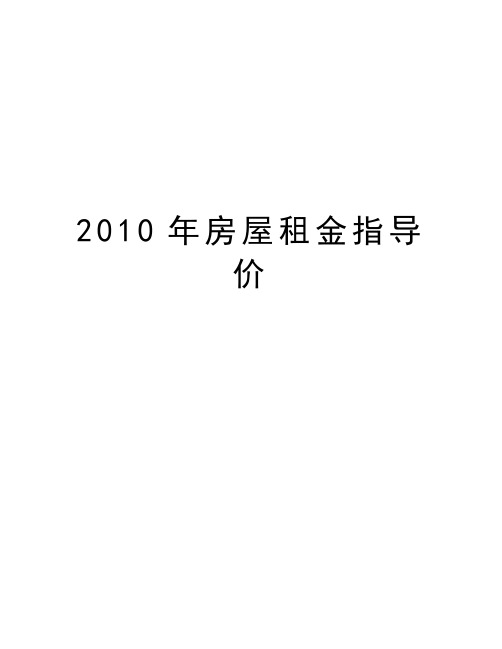 2010 年房屋租金指导价